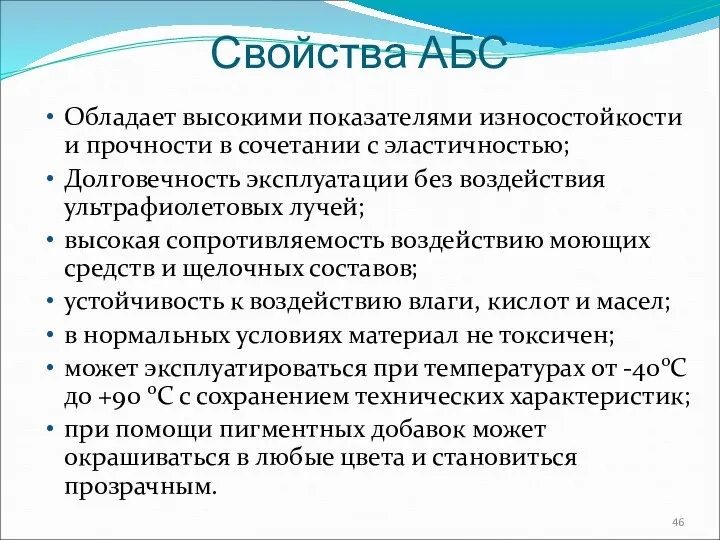 Свойства АБС

• Обладает высокими показателями износостойкости и прочности в сочетании с эластичностью;
• Долговечность эксплуатации без воздействия ультрафиолетовых лучей;
• высокая сопротивляемость воздействию моющих средств и щелочных составов;
• устойчивость к воздействию влаги, кислот и масел;
• в нормальных условиях материал не токсичен;
• может эксплуатироваться при температурах от -40°С до +90 °С с сохранением технических характеристик;
• при помощи пигментных добавок может окрашиваться в любые цвета и становиться прозрачным.

46